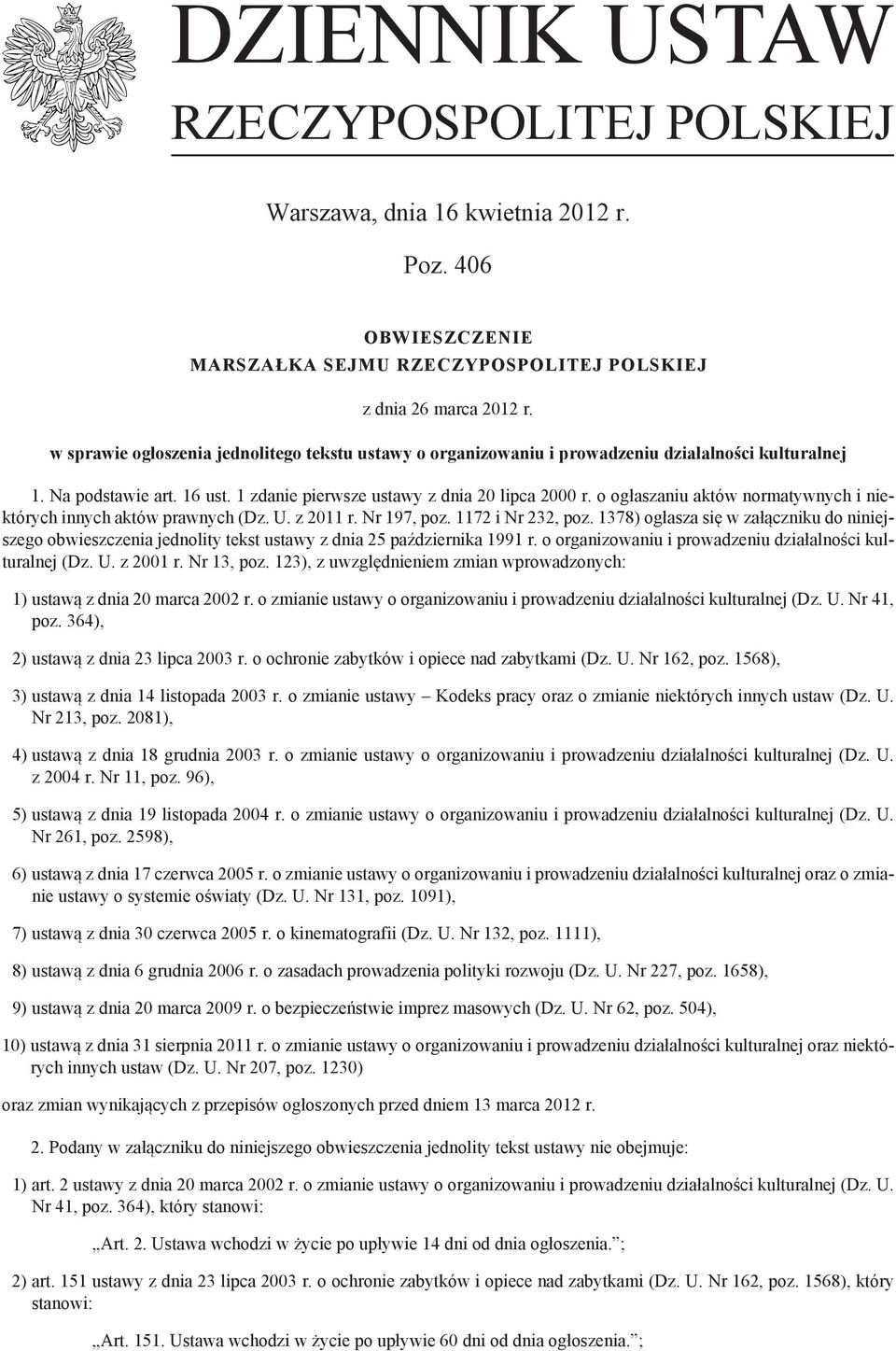 DZIENNIK USTAW
RZECZYPOSPOLITEJ POLSKIEJ

Warszawa, dnia 16 kwietnia 2012 r.

Poz. 406

OBWIESZCZENIE
MARSZAŁKA SEJMU RZECZYPOSPOLITEJ POLSKIEJ

z dnia 26 marca 2012 r.

w sprawie ogłoszenia jednolitego tekstu ustawy o organizowaniu i prowadzeniu działalności kulturalnej

1. Na podstawie art. 16 ust. 1 zdanie pierwsze ustawy z dnia 20 lipca 2000 r. o ogłaszaniu aktów normatywnych i niektórych innych aktów prawnych (Dz. U. z 2011 r. Nr 197, poz. 1172 i Nr 232, poz. 1378) ogłasza się w załączniku do niniejszego obwieszczenia jednolity tekst ustawy z dnia 25 października 1991 r. o organizowaniu i prowadzeniu działalności kulturalnej (Dz. U. z 2001 r. Nr 13, poz. 123), z uwzględnieniem zmian wprowadzonych:

1) ustawą z dnia 20 marca 2002 r. o zmianie ustawy o organizowaniu i prowadzeniu działalności kulturalnej (Dz. U. Nr 41, poz. 364),

2) ustawą z dnia 23 lipca 2003 r. o ochronie zabytków i opiece nad zabytkami (Dz. U. Nr 162, poz. 1568),

3) ustawą z dnia 14 listopada 2003 r. o zmianie ustawy – Kodeks pracy oraz o zmianie niektórych innych ustaw (Dz. U. Nr 213, poz. 2081),

4) ustawą z dnia 18 grudnia 2003 r. o zmianie ustawy o organizowaniu i prowadzeniu działalności kulturalnej (Dz. U. z 2004 r. Nr 11, poz. 96),

5) ustawą z dnia 19 listopada 2004 r. o zmianie ustawy o organizowaniu i prowadzeniu działalności kulturalnej (Dz. U. Nr 261, poz. 2598),

6) ustawą z dnia 17 czerwca 2005 r. o zmianie ustawy o organizowaniu i prowadzeniu działalności kulturalnej oraz o zmianie ustawy o systemie oświaty (Dz. U. Nr 131, poz. 1091),

7) ustawą z dnia 30 czerwca 2005 r. o kinematografii (Dz. U. Nr 132, poz. 1111),

8) ustawą z dnia 6 grudnia 2006 r. o zasadach prowadzenia polityki rozwoju (Dz. U. Nr 227, poz. 1658),

9) ustawą z dnia 20 marca 2009 r. o bezpieczeństwie imprez masowych (Dz. U. Nr 62, poz. 504),

10) ustawą z dnia 31 sierpnia 2011 r. o zmianie ustawy o organizowaniu i prowadzeniu działalności kulturalnej oraz niektórych innych ustaw (Dz. U. Nr 207, poz. 1230)

oraz zmian wynikających z przepisów ogłoszonych przed dniem 13 marca 2012 r.

2. Podany w załączniku do niniejszego obwieszczenia jednolity tekst ustawy nie obejmuje:

1) art. 2 ustawy z dnia 20 marca 2002 r. o zmianie ustawy o organizowaniu i prowadzeniu działalności kulturalnej (Dz. U. Nr 41, poz. 364), który stanowi:

„Art. 2. Ustawa wchodzi w życie po upływie 14 dni od dnia ogłoszenia.”;

2) art. 151 ustawy z dnia 23 lipca 2003 r. o ochronie zabytków i opiece nad zabytkami (Dz. U. Nr 162, poz. 1568), który stanowi:

„Art. 151. Ustawa wchodzi w życie po upływie 60 dni od dnia ogłoszenia.”;